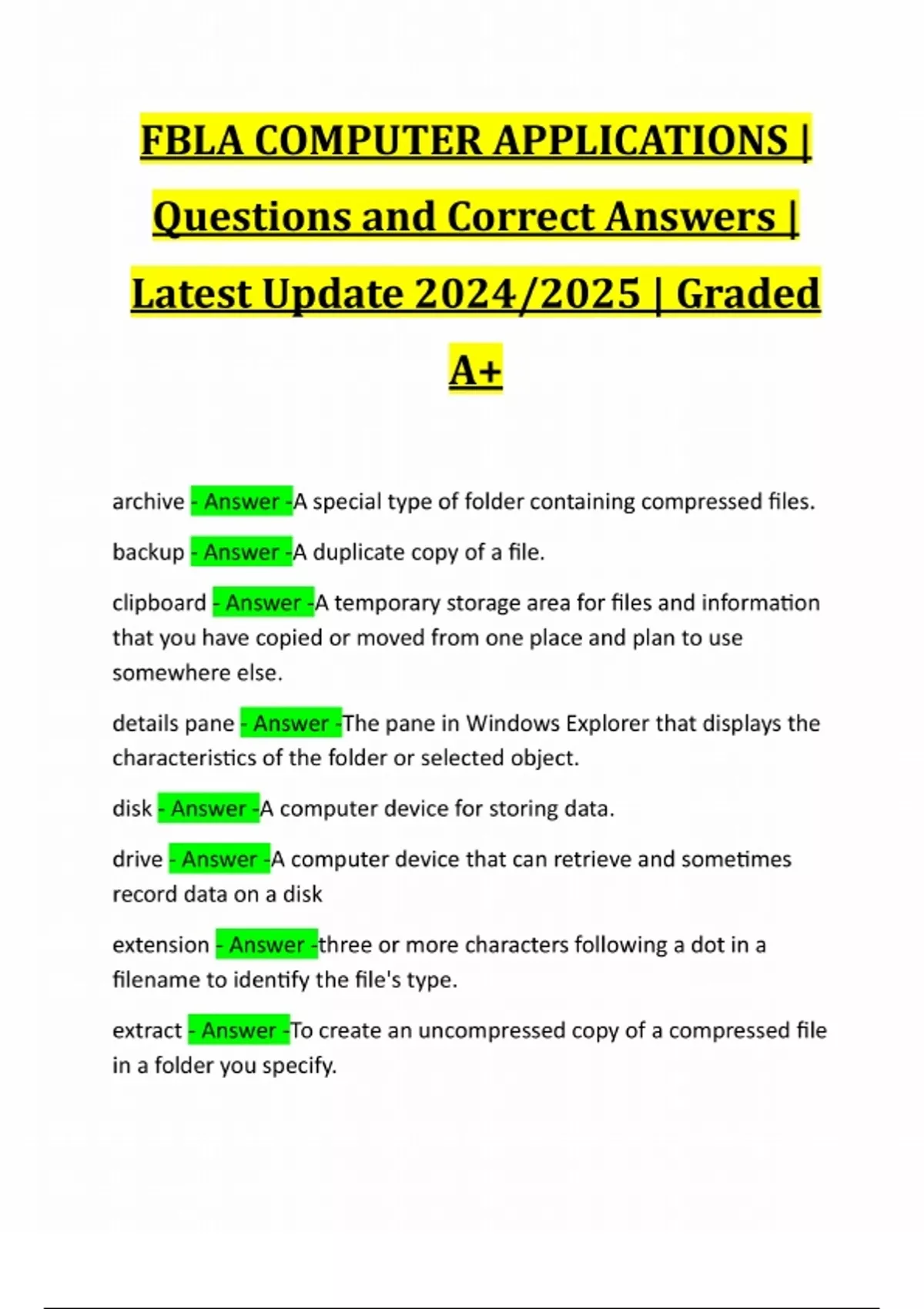 FBLA COMPUTER APPLICATIONS | Questions and Correct Answers | Latest Update 2024/2025 | Graded A+

archive - Answer -A special type of folder containing compressed files.

backup - Answer -A duplicate copy of a file.

clipboard - Answer -A temporary storage area for files and information that you have copied or moved from one place and plan to use somewhere else.

details pane - Answer -The pane in Windows Explorer that displays the characteristics of the folder or selected object.

disk - Answer -A computer device for storing data.

drive - Answer -A computer device that can retrieve and sometimes record data on a disk

extension - Answer -three or more characters following a dot in a filename to identify the file's type.

extract - Answer -To create an uncompressed copy of a compressed file in a folder you specify.